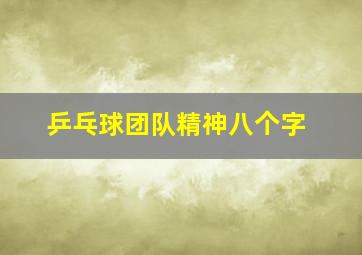 乒乓球团队精神八个字